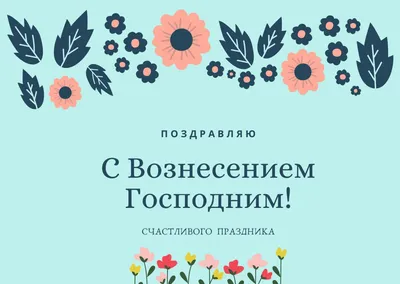 ПОЗДРАВЛЯЮ

С Вознесением Господним!

СЧАСТЛИВОГО ПРАЗДНИКА